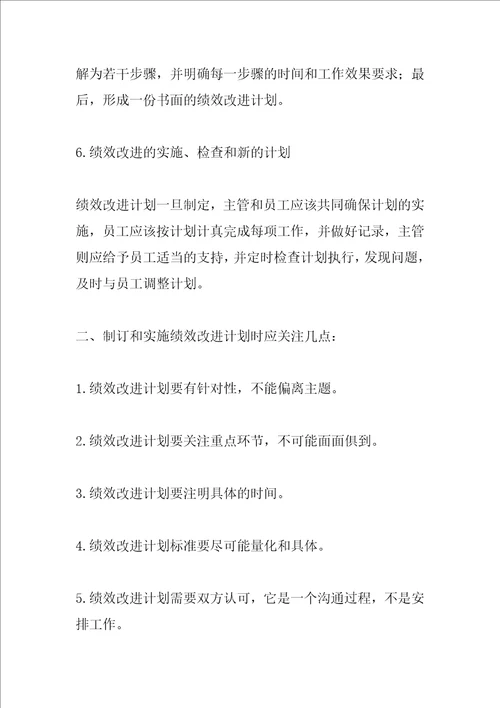 解为若干步骤，并明确每一步骤的时间和工作效果要求；最后，形成一份书面的绩效改进计划。

6.绩效改进的实施、检查和新的计划

绩效改进计划一旦制定，主管和员工应该共同确保计划的实施，员工应该按计划计真完成每项工作，并做好记录，主管则应给予员工适当的支持，并定时检查计划执行，发现问题，及时与员工调整计划。

二、制订和实施绩效改进计划时应关注几点：

1.绩效改进计划要有针对性，不能偏离主题。

2.绩效改进计划要关注重点环节，不可能面面俱到。

3.绩效改进计划要注明具体的时间。

4.绩效改进计划标准要尽可能量化和具体。

5.绩效改进计划需要双方认可，它是一个沟通过程，不是安排工作。